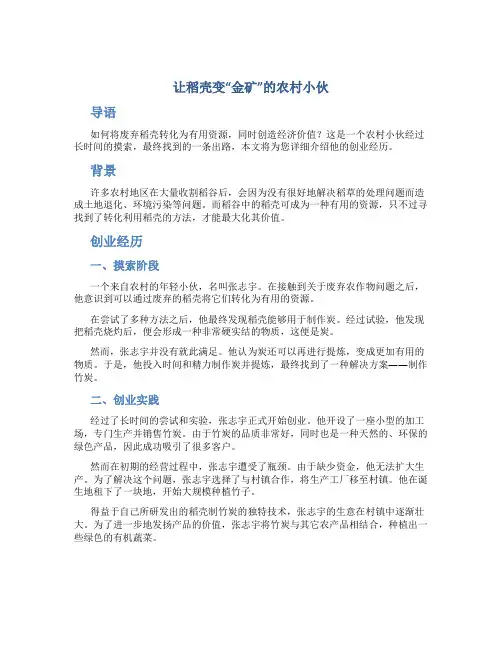 让稻壳变“金矿”的农村小伙

导语

如何将废弃稻壳转化为有用资源，同时创造经济价值？这是一个农村小伙经过长时间的摸索，最终找到的一条出路，本文将为您详细介绍他的创业经历。

背景

许多农村地区在大量收割稻谷后，会因为没有很好地解决稻草的处理问题而造成土地退化、环境污染等问题。而稻谷中的稻壳可成为一种有用的资源，只不过寻找到了转化利用稻壳的方法，才能最大化其价值。

创业经历

一、摸索阶段

一个来自农村的年轻小伙，名叫张志宇。在接触到关于废弃农作物问题之后，他意识到可以通过废弃的稻壳将它们转化为有用的资源。

在尝试了多种方法之后，他最终发现稻壳能够用于制作炭。经过试验，他发现把稻壳烧灼后，便会形成一种非常硬实结的物质，这便是炭。

然而，张志宇并没有就此满足。他认为炭还可以再进行提炼，变成更加有用的物质。于是，他投入时间和精力制作炭并提炼，最终找到了一种解决方案——制作竹炭。

二、创业实践

经过了长时间的尝试和实验，张志宇正式开始创业。他开设了一座小型的加工场，专门生产并销售竹炭。由于竹炭的品质非常好，同时也是一种天然的、环保的绿色产品，因此成功吸引了很多客户。

然而在初期的经营过程中，张志宇遭受了瓶颈。由于缺少资金，他无法扩大生产。为了解决这个问题，张志宇选择了与村镇合作，将生产工厂移至村镇。他在诞生地租下了一块地，开始大规模种植竹子。

得益于自己所研发出的稻壳制竹炭的独特技术，张志宇的生意在村镇中逐渐壮大。为了进一步地发扬产品的价值，张志宇将竹炭与其它农产品相结合，种植出一些绿色的有机蔬菜。